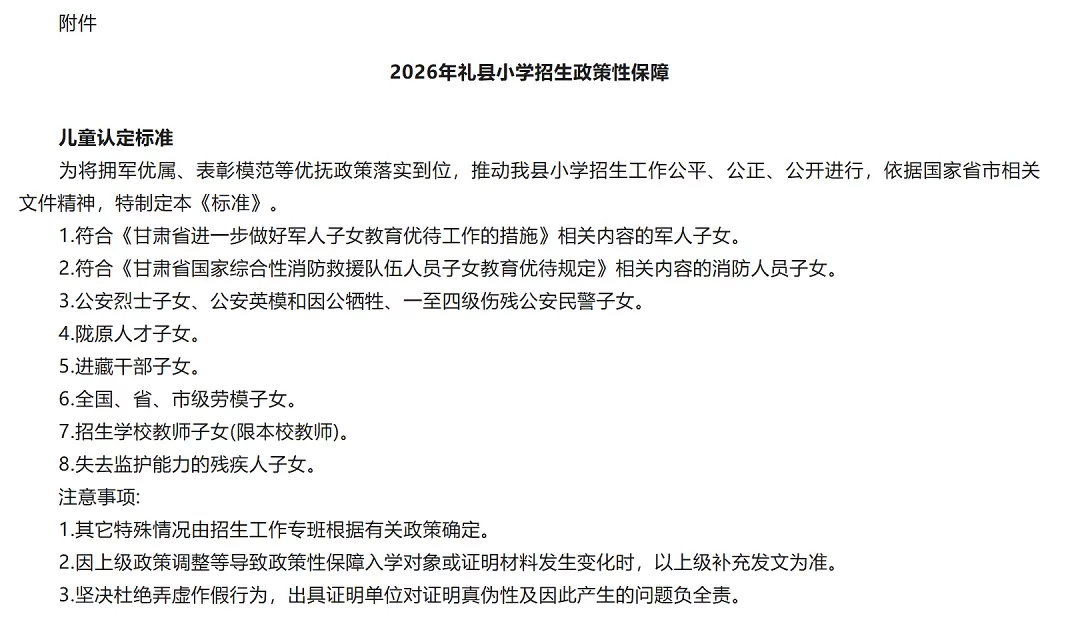 附件

2026年礼县小学招生政策性保障

儿童认定标准

为将拥军优属、表彰模范等优抚政策落实到位，推动我县小学招生工作公平、公正、公开进行，依据国家省市相关文件精神，特制定本《标准》。

1.符合《甘肃省进一步做好军人子女教育优待工作的措施》相关内容的军人子女。

2.符合《甘肃省国家综合性消防救援队伍人员子女教育优待规定》相关内容的消防人员子女。

3.公安烈士子女、公安英模和因公牺牲、一至四级伤残公安民警子女。

4.陇原人才子女。

5.进藏干部子女。

6.全国、省、市级劳模子女。

7.招生学校教师子女(限本校教师)。

8.失去监护能力的残疾人子女。

注意事项:

1.其它特殊情况由招生工作专班根据有关政策确定。

2.因上级政策调整等导致政策性保障入学对象或证明材料发生变化时，以上级补充发文为准。

3.坚决杜绝弄虚作假行为，出具证明单位对证明真伪性及因此产生的问题负全责。